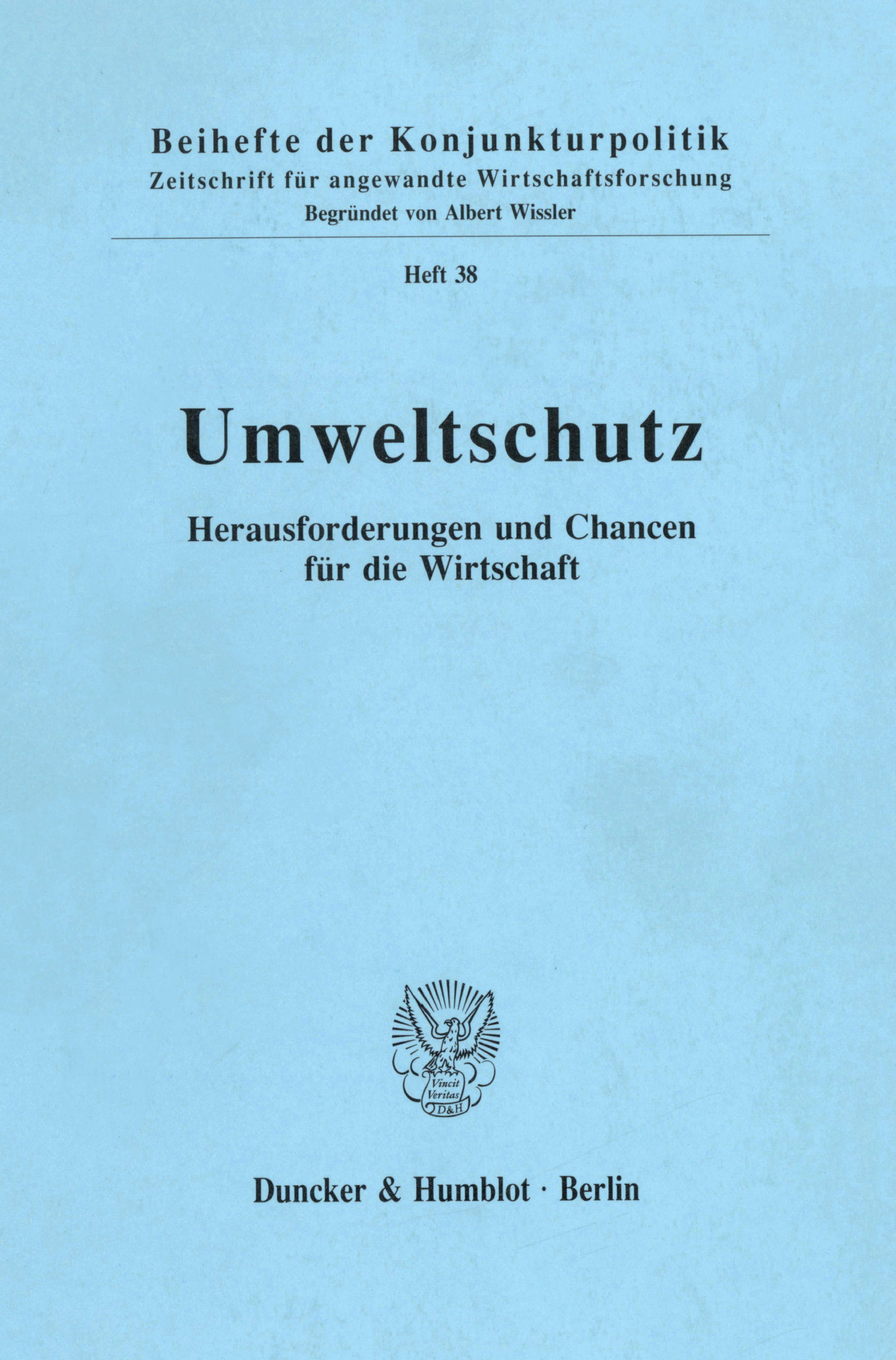 Beihefte der Konjunkturpolitik
Zeitschrift für angewandte Wirtschaftsforschung
Begründet von Albert Wissler

Heft 38

Umweltschutz

Herausforderungen und Chancen
für die Wirtschaft

Vincit
Veritas
D&H

Duncker & Humblot · Berlin